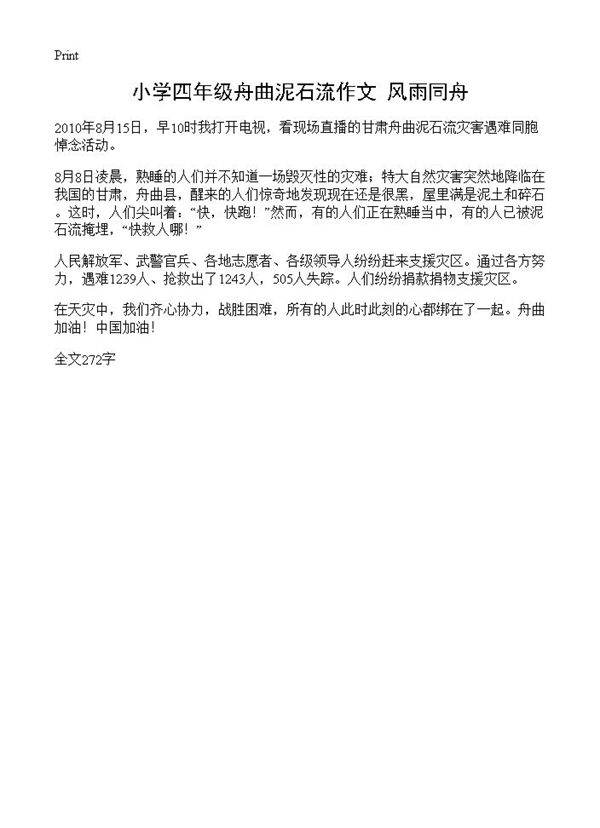 Print

小学四年级舟曲泥石流作文 风雨同舟

2010年8月15日，早10时我打开电视，看现场直播的甘肃舟曲泥石流灾害遇难同胞悼念活动。

8月8日凌晨，熟睡的人们并不知道一场毁灭性的灾难；特大自然灾害突然地降临在我国的甘肃，舟曲县，醒来的人们惊奇地发现现在还是很黑，屋里满是泥土和碎石。这时，人们尖叫着：“快，快跑！”然而，有的人们正在熟睡当中，有的人已被泥石流掩埋，“快救人哪！”

人民解放军、武警官兵、各地志愿者、各级领导人纷纷赶来支援灾区。通过各方努力，遇难1239人、抢救出了1243人，505人失踪。人们纷纷捐款捐物支援灾区。

在天灾中，我们齐心协力，战胜困难，所有的人此时此刻的心都绑在了一起。舟曲加油！中国加油！

全文272字